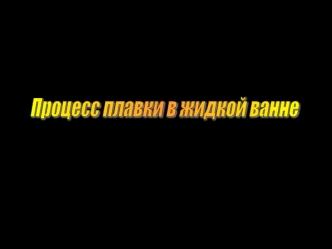 Процесс плавки в жидкой ванне